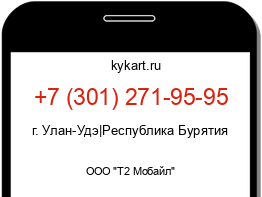 kykart.ru

+7 (301) 271-95-95

г. Улан-Удэ|Республика Бурятия

ООО "Т2 Мобайл"